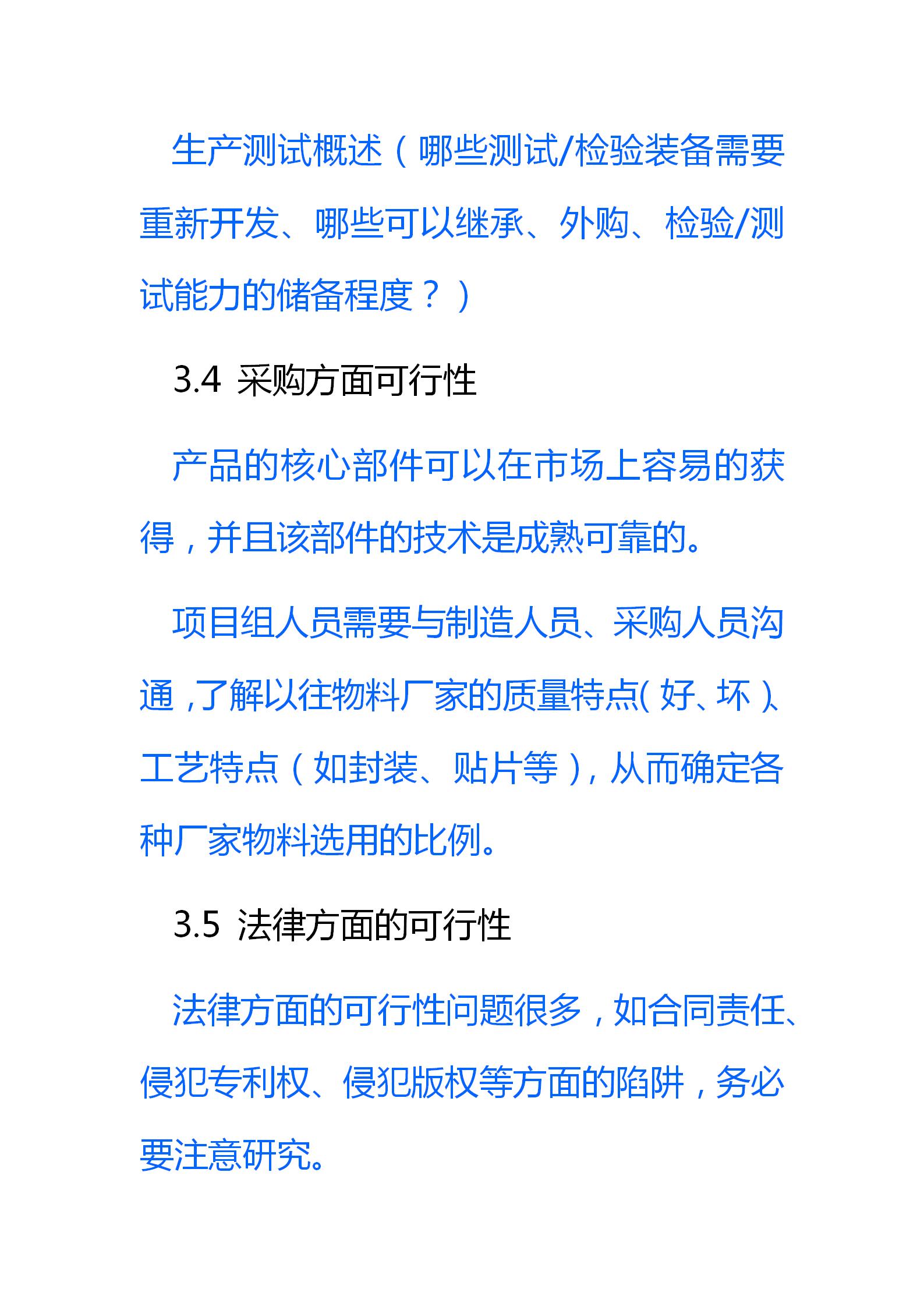 生产测试概述（哪些测试/检验装备需要重新开发、哪些可以继承、外购、检验/测试能力的储备程度？）

3.4 采购方面可行性

产品的核心部件可以在市场上容易的获得，并且该部件的技术是成熟可靠的。

项目组人员需要与制造人员、采购人员沟通，了解以往物料厂家的质量特点（好、坏）、工艺特点（如封装、贴片等），从而确定各种厂家物料选用的比例。

3.5 法律方面的可行性

法律方面的可行性问题很多，如合同责任、侵犯专利权、侵犯版权等方面的陷阱，务必要注意研究。